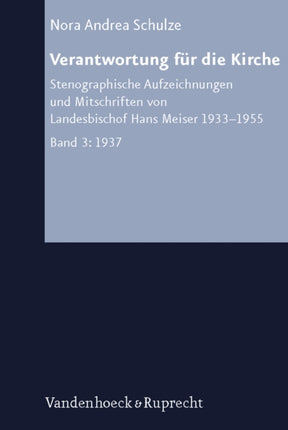 Nora Andrea Schulze

Verantwortung für die Kirche

Stenographische Aufzeichnungen und Mitschriften von Landesbischof Hans Meiser 1933–1955

Band 3: 1937

Vandenhoeck & Ruprecht